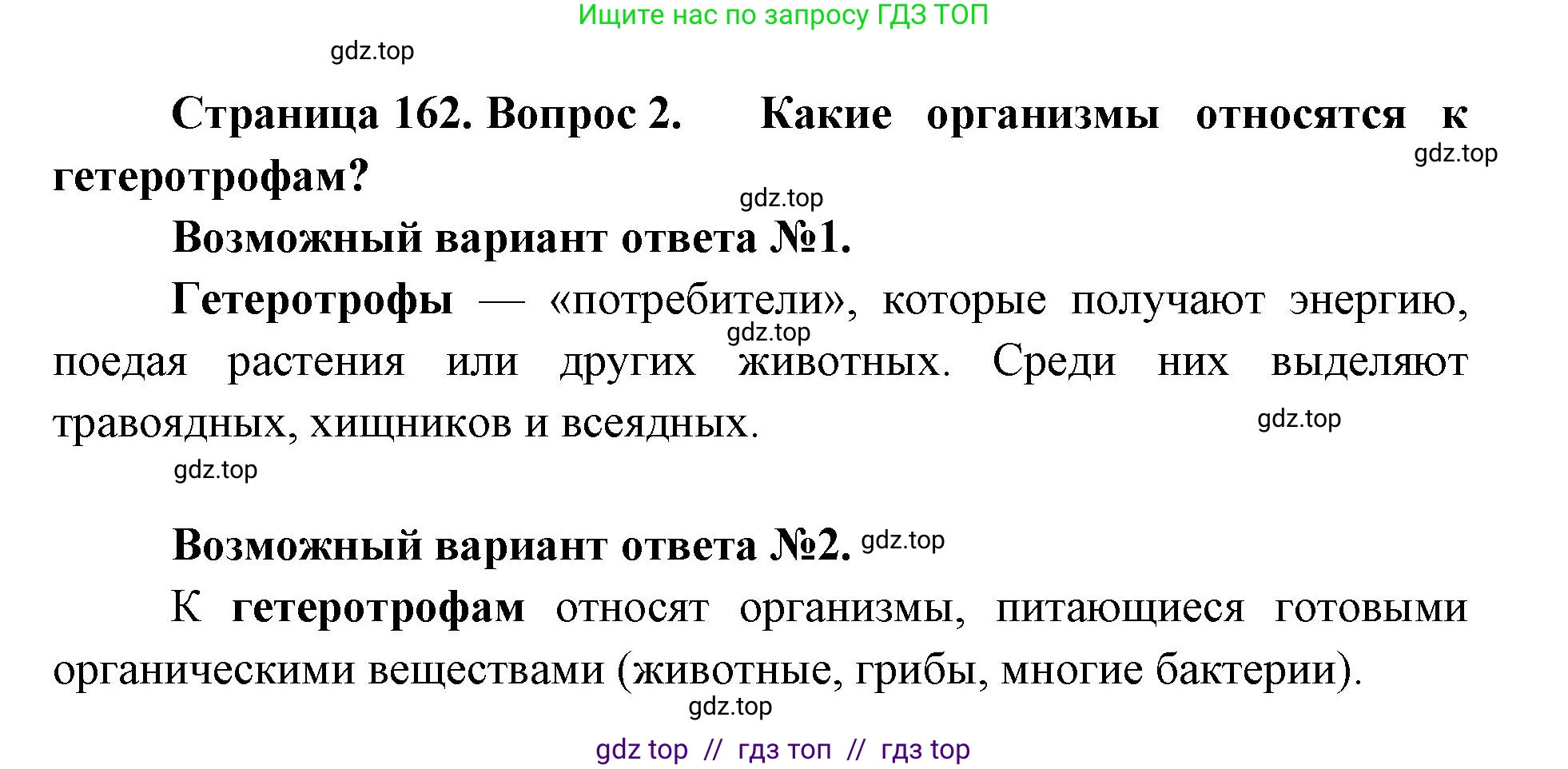 Ищите нас по запросу ГДЗ ТОП

gdz.top

Страница 162. Вопрос 2. Какие организмы относятся к гетеротрофам?

gdz.top

gdz.top

Возможный вариант ответа №1.

Гетеротрофы — «потребители», которые получают энергию, поедая растения или других животных. Среди них выделяют травоядных, хищников и всеядных.

gdz.top

gdz.top

gdz.top

Возможный вариант ответа №2. gdz.top

К гетеротрофам относят организмы, питающиеся готовыми органическими веществами (животные, грибы, многие бактерии).

gdz.top

gdz top // гдз топ // гдз top